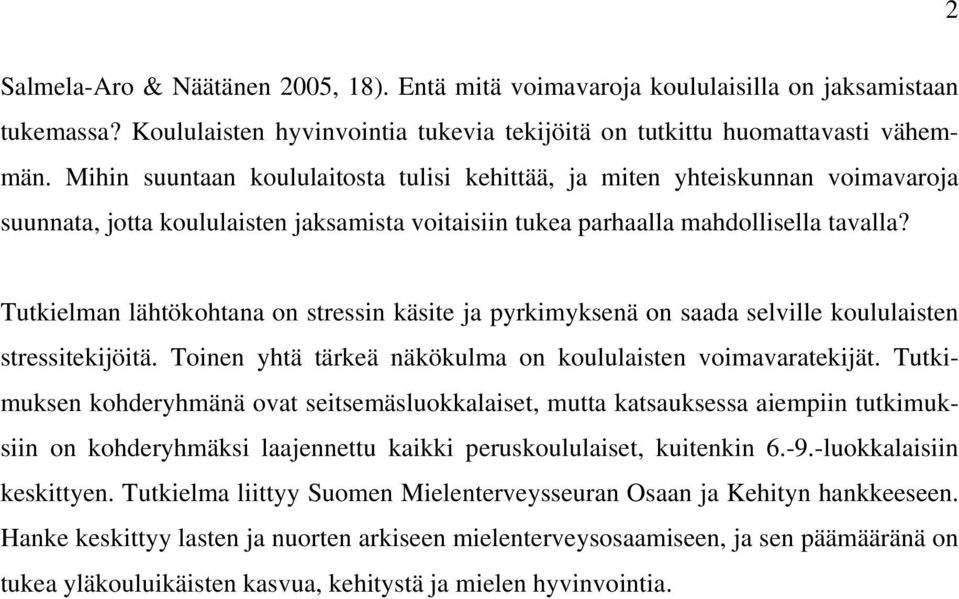 2

Salmela-Aro & Näätänen 2005, 18). Entä mitä voimavaroja koululaisilla on jaksamistaan tukemassa? Koululaisten hyvinvointia tukevia tekijöitä on tutkittu huomattavasti vähemmän. Mihin suuntaan koululaitosta tulisi kehittää, ja miten yhteiskunnan voimavaroja suunnata, jotta koululaisten jaksamista voitaisiin tukea parhaalla mahdollisella tavalla?

Tutkielman lähtökohtana on stressin käsite ja pyrkimyksenä on saada selville koululaisten stressitekijöitä. Toinen yhtä tärkeä näkökulma on koululaisten voimavaratekijät. Tutkimuksen kohderyhmänä ovat seitsemäsluokkalaiset, mutta katsauksessa aiempiin tutkimuksiin on kohderyhmäksi laajennettu kaikki peruskoululaiset, kuitenkin 6.-9.-luokkalaisiin keskittyen. Tutkielma liittyy Suomen Mielenterveysseuran Osaan ja Kehityn hankkeeseen. Hanke keskittyy lasten ja nuorten arkiseen mielenterveysosaamiseen, ja sen päämääränä on tukea yläkouluikäisten kasvua, kehitystä ja mielen hyvinvointia.